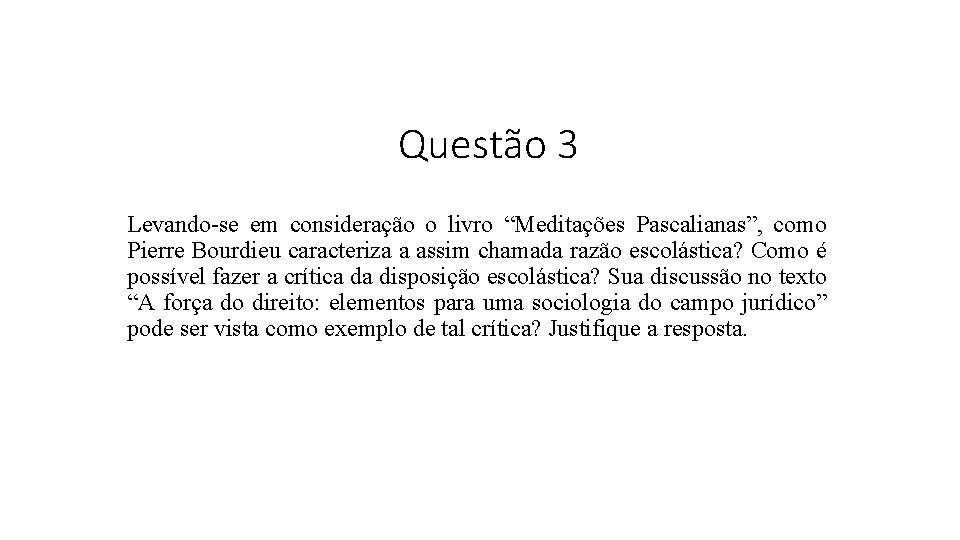 Questão 3

Levando-se em consideração o livro "Meditações Pascalianas", como Pierre Bourdieu caracteriza a assim chamada razão escolástica? Como é possível fazer a crítica da disposição escolástica? Sua discussão no texto "A força do direito: elementos para uma sociologia do campo jurídico" pode ser vista como exemplo de tal crítica? Justifique a resposta.